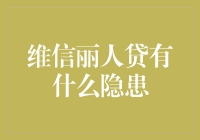 维信丽人贷有什么隐患